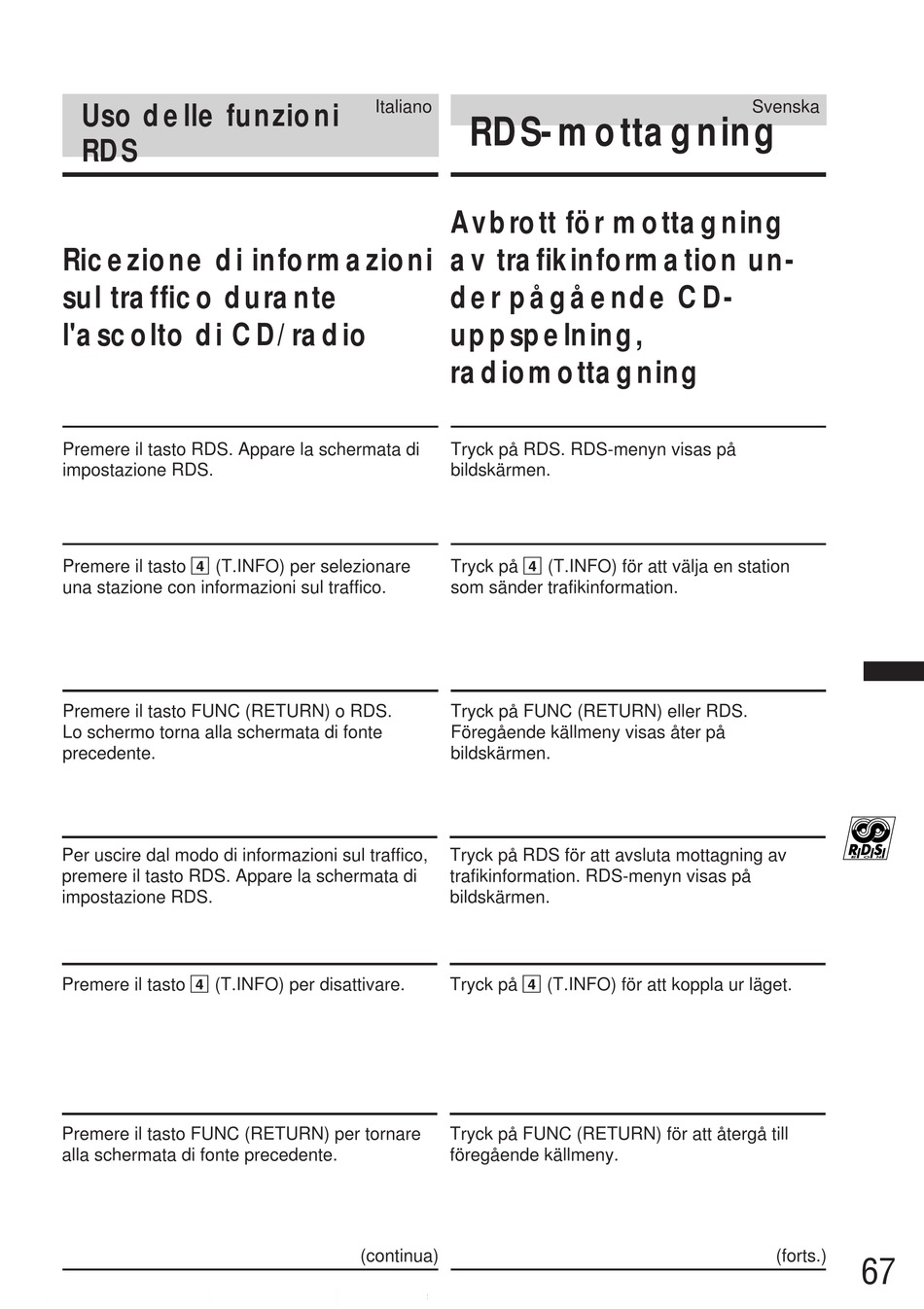 Uso delle funzioni RDS

Italiano

Ricezione di informazioni sul traffico durante l'ascolto di CD/radio

Premere il tasto RDS. Appare la schermata di impostazione RDS.

Premere il tasto 4 (T.INFO) per selezionare una stazione con informazioni sul traffico.

Premere il tasto FUNC (RETURN) o RDS. Lo schermo torna alla schermata di fonte precedente.

Per uscire dal modo di informazioni sul traffico, premere il tasto RDS. Appare la schermata di impostazione RDS.

Premere il tasto 4 (T.INFO) per disattivare.

Premere il tasto FUNC (RETURN) per tornare alla schermata di fonte precedente.

(continua)

Svenska

RDS-mottagning

Avbrott för mottagning av trafikinformation under pågående CD-uppspelning, radiomottagning

Tryck på RDS. RDS-menyn visas på bildskärmen.

Tryck på 4 (T.INFO) för att välja en station som sänder trafikinformation.

Tryck på FUNC (RETURN) eller RDS. Föregående källmeny visas åter på bildskärmen.

Tryck på RDS för att avsluta mottagning av trafikinformation. RDS-menyn visas på bildskärmen.

Tryck på 4 (T.INFO) för att koppla ur läget.

Tryck på FUNC (RETURN) för att återgå till föregående källmeny.

(forts.)

RDS

67